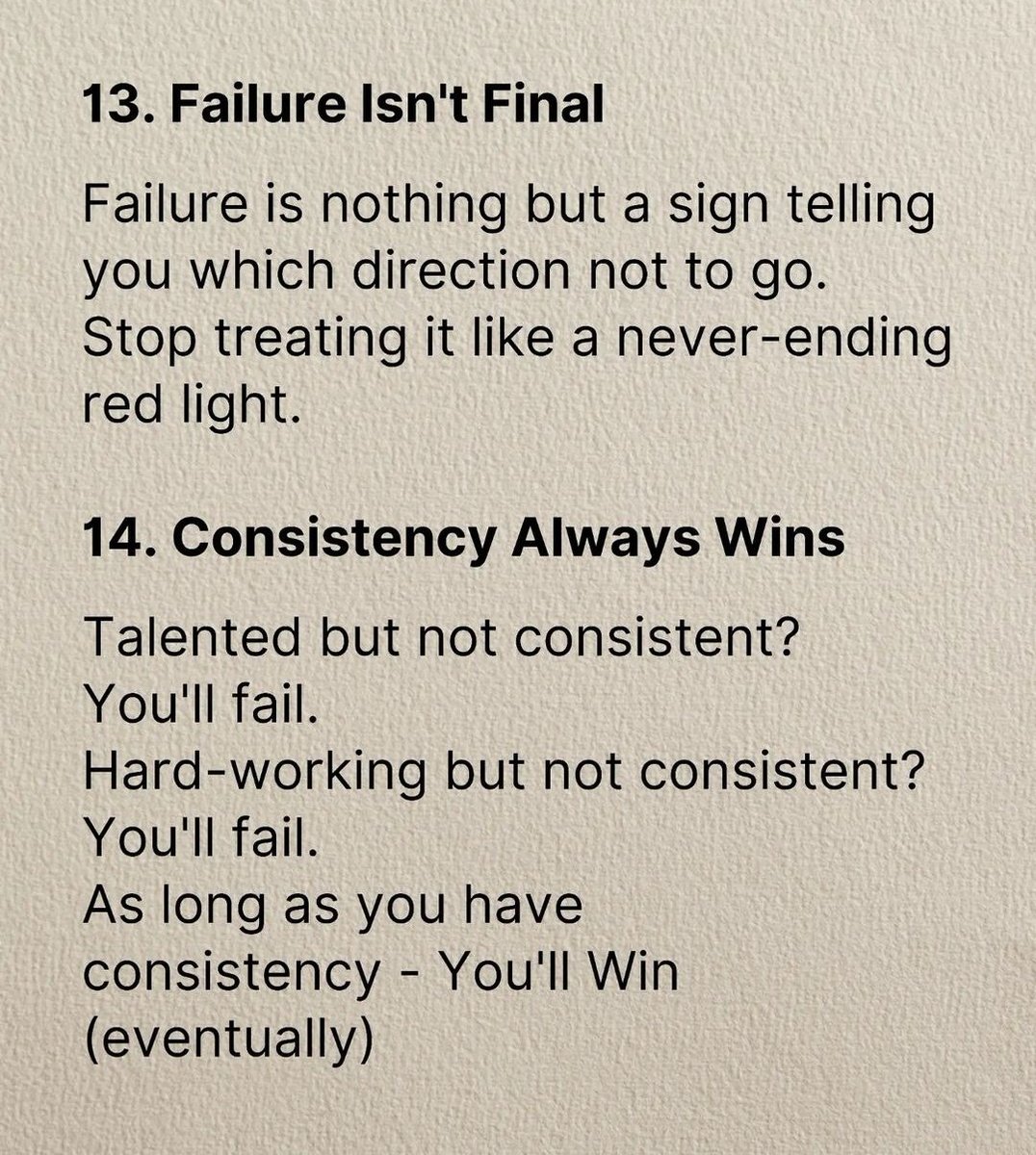 13. Failure Isn't Final

Failure is nothing but a sign telling you which direction not to go. Stop treating it like a never-ending red light.

14. Consistency Always Wins

Talented but not consistent?
You'll fail.
Hard-working but not consistent?
You'll fail.
As long as you have consistency - You'll Win (eventually)